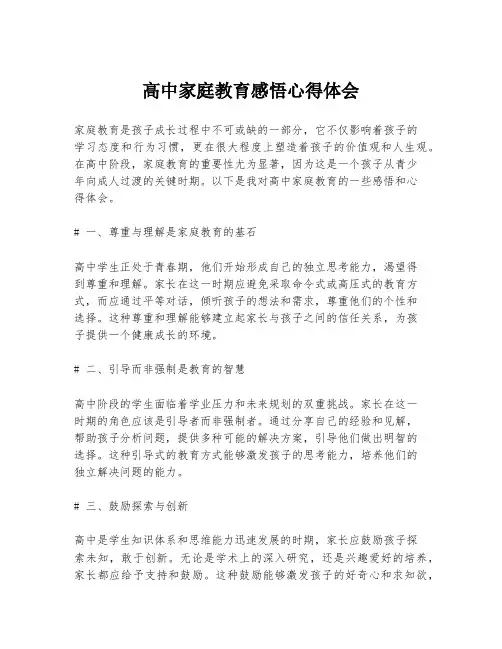 高中家庭教育感悟心得体会

家庭教育是孩子成长过程中不可或缺的一部分，它不仅影响着孩子的学习态度和行为习惯，更在很大程度上塑造着孩子的价值观和人生观。在高中阶段，家庭教育的重要性尤为显著，因为这是一个孩子从青少年向成人过渡的关键时期。以下是我对高中家庭教育的一些感悟和心得体会。

# 一、尊重与理解是家庭教育的基石

高中学生正处于青春期，他们开始形成自己的独立思考能力，渴望得到尊重和理解。家长在这一时期应避免采取命令式或高压式的教育方式，而应通过平等对话，倾听孩子的想法和需求，尊重他们的个性和选择。这种尊重和理解能够建立起家长与孩子之间的信任关系，为孩子提供一个健康成长的环境。

# 二、引导而非强制是教育的智慧

高中阶段的学生面临着学业压力和未来规划的双重挑战。家长在这一时期的角色应该是引导者而非强制者。通过分享自己的经验和见解，帮助孩子分析问题，提供多种可能的解决方案，引导他们做出明智的选择。这种引导式的教育方式能够激发孩子的思考能力，培养他们的独立解决问题的能力。

# 三、鼓励探索与创新

高中是学生知识体系和思维能力迅速发展的时期，家长应鼓励孩子探索未知，敢于创新。无论是学术上的深入研究，还是兴趣爱好的培养，家长都应给予支持和鼓励。这种鼓励能够激发孩子的好奇心和求知欲，